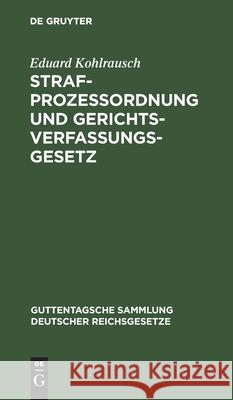 DE GRUYTER

Eduard Kohlrausch

STRAFPROZESSORDNUNG UND GERICHTSVERFASSUNGSGESETZ

GUTTENTAGSCHE SAMMLUNG DEUTSCHER REICHSGESETZE

DE G

Kraina Książek